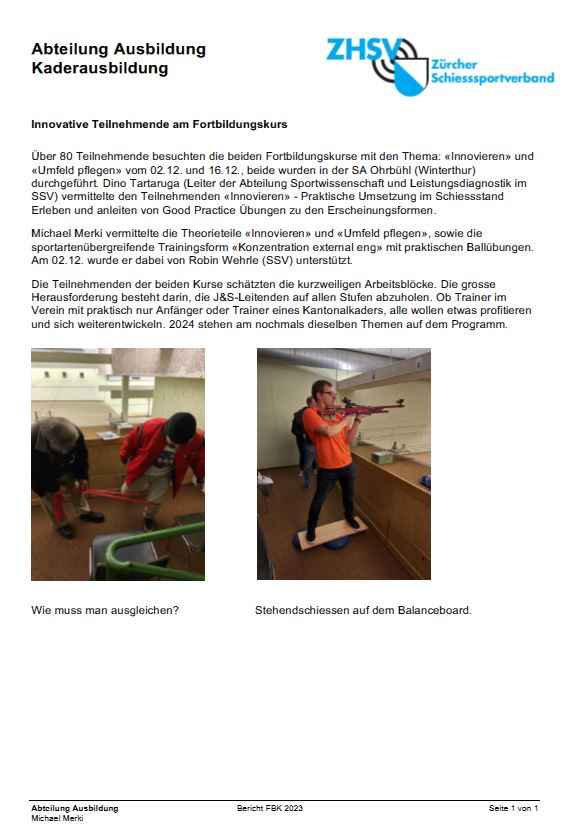 Abteilung Ausbildung
Kaderausbildung

ZHSV Zürcher Schiesssportverband

Innovative Teilnehmende am Fortbildungskurs

Über 80 Teilnehmende besuchten die beiden Fortbildungskurse mit den Thema: «Innovieren» und «Umfeld pflegen» vom 02.12. und 16.12., beide wurden in der SA Ohrbühl (Winterthur) durchgeführt. Dino Tartaruga (Leiter der Abteilung Sportwissenschaft und Leistungsdiagnostik im SSV) vermittelte den Teilnehmenden «Innovieren» - Praktische Umsetzung im Schiessstand Erleben und anleiten von Good Practice Übungen zu den Erscheinungsformen.

Michael Merki vermittelte die Theorieteile «Innovieren» und «Umfeld pflegen», sowie die sportartenübergreifende Trainingsform «Konzentration external eng» mit praktischen Ballübungen. Am 02.12. wurde er dabei von Robin Wehrle (SSV) unterstützt.

Die Teilnehmenden der beiden Kurse schätzten die kurzweiligen Arbeitsblöcke. Die grosse Herausforderung besteht darin, die J&S-Leitenden auf allen Stufen abzuholen. Ob Trainer im Verein mit praktisch nur Anfänger oder Trainer eines Kantonalkaders, alle wollen etwas profitieren und sich weiterentwickeln. 2024 stehen am nochmals dieselben Themen auf dem Programm.

Wie muss man ausgleichen?

Stehendschiessen auf dem Balanceboard.

Abteilung Ausbildung
Michael Merki

Bericht FBK 2023

Seite 1 von 1